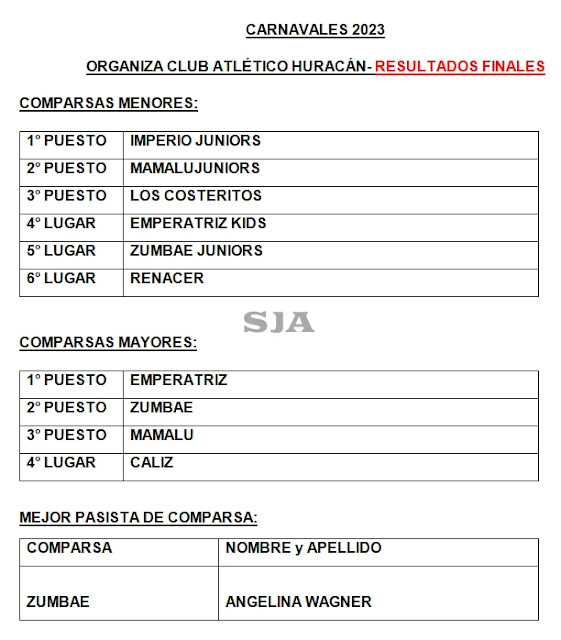 CARNAVALES 2023

ORGANIZA CLUB ATLÉTICO HURACÁN- RESULTADOS FINALES

COMPARSAS MENORES:

| 1° PUESTO | IMPERIO JUNIORS |
|---|---|
| 2° PUESTO | MAMALUJUNIORS |
| 3° PUESTO | LOS COSTERITOS |
| 4° LUGAR | EMPERATRIZ KIDS |
| 5° LUGAR | ZUMBAE JUNIORS |
| 6° LUGAR | RENACER |

SJA

COMPARSAS MAYORES:

| 1° PUESTO | EMPERATRIZ |
|---|---|
| 2° PUESTO | ZUMBAE |
| 3° PUESTO | MAMALU |
| 4° LUGAR | CALIZ |

MEJOR PASISTA DE COMPARSA:

| COMPARSA | NOMBRE y APELLIDO |
|---|---|
| ZUMBAE | ANGELINA WAGNER |